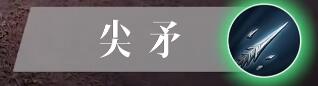 尖矛